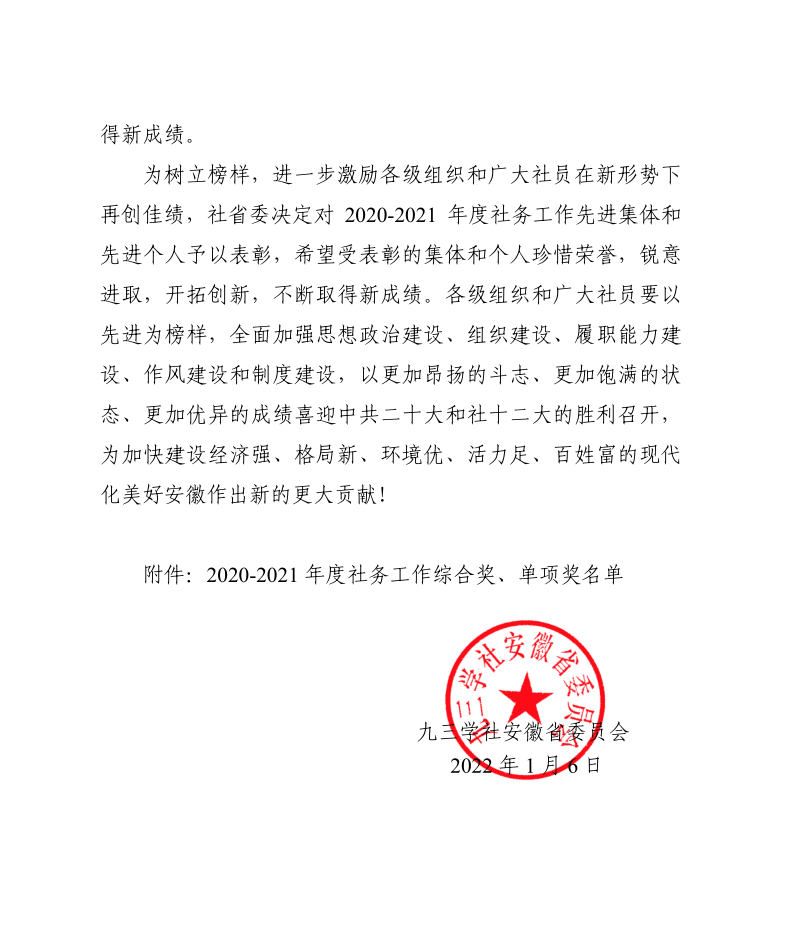 得新成绩。

为树立榜样，进一步激励各级组织和广大社员在新形势下再创佳绩，社省委决定对 2020-2021 年度社务工作先进集体和先进个人予以表彰，希望受表彰的集体和个人珍惜荣誉，锐意进取，开拓创新，不断取得新成绩。各级组织和广大社员要以先进为榜样，全面加强思想政治建设、组织建设、履职能力建设、作风建设和制度建设，以更加昂扬的斗志、更加饱满的状态、更加优异的成绩喜迎中共二十大和社十二大的胜利召开，为加快建设经济强、格局新、环境优、活力足、百姓富的现代化美好安徽作出新的更大贡献！

附件：2020-2021 年度社务工作综合奖、单项奖名单

九三学社安徽省委员会

九三学社安徽省委员会
2022 年 1 月 6 日